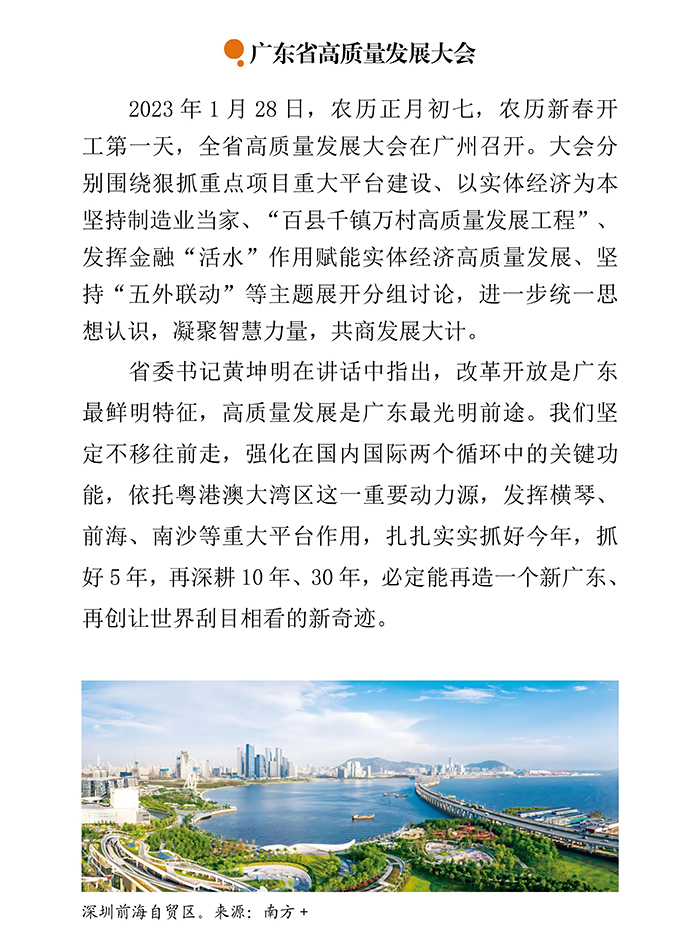 广东省高质量发展大会

2023 年 1 月 28 日，农历正月初七，农历新春开工第一天，全省高质量发展大会在广州召开。大会分别围绕狠抓重点项目重大平台建设、以实体经济为本坚持制造业当家、“百县千镇万村高质量发展工程”、发挥金融“活水”作用赋能实体经济高质量发展、坚持“五外联动”等主题展开分组讨论，进一步统一思想认识，凝聚智慧力量，共商发展大计。

省委书记黄坤明在讲话中指出，改革开放是广东最鲜明特征，高质量发展是广东最光明前途。我们坚定不移往前走，强化在国内国际两个循环中的关键功能，依托粤港澳大湾区这一重要动力源，发挥横琴、前海、南沙等重大平台作用，扎扎实实抓好今年，抓好 5 年，再深耕 10 年、30 年，必定能再造一个新广东、再创让世界刮目相看的新奇迹。

深圳前海自贸区。来源：南方 +